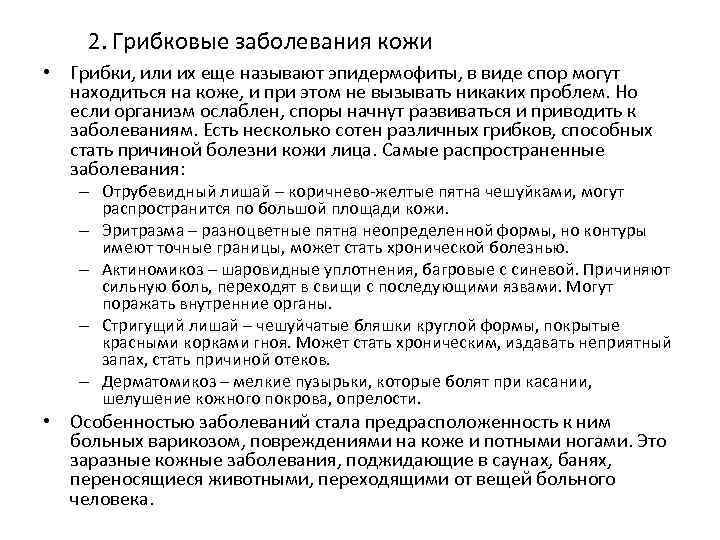 2. Грибковые заболевания кожи

• Грибки, или их еще называют эпидермофиты, в виде спор могут находиться на коже, и при этом не вызывать никаких проблем. Но если организм ослаблен, споры начнут развиваться и приводить к заболеваниям. Есть несколько сотен различных грибков, способных стать причиной болезни кожи лица. Самые распространенные заболевания:
– Отрубевидный лишай – коричнево-желтые пятна чешуйками, могут распространится по большой площади кожи.
– Эритразма – разноцветные пятна неопределенной формы, но контуры имеют точные границы, может стать хронической болезнью.
– Актиномикоз – шаровидные уплотнения, багровые с синевой. Причиняют сильную боль, переходят в свищи с последующими язвами. Могут поражать внутренние органы.
– Стригущий лишай – чешуйчатые бляшки круглой формы, покрытые красными корками гноя. Может стать хроническим, издавать неприятный запах, стать причиной отеков.
– Дерматомикоз – мелкие пузырьки, которые болят при касании, шелушение кожного покрова, опрелости.

• Особенностью заболеваний стала предрасположенность к ним больных варикозом, повреждениями на коже и потными ногами. Это заразные кожные заболевания, поджидающие в саунах, банях, переносящиеся животными, переходящими от вещей больного человека.